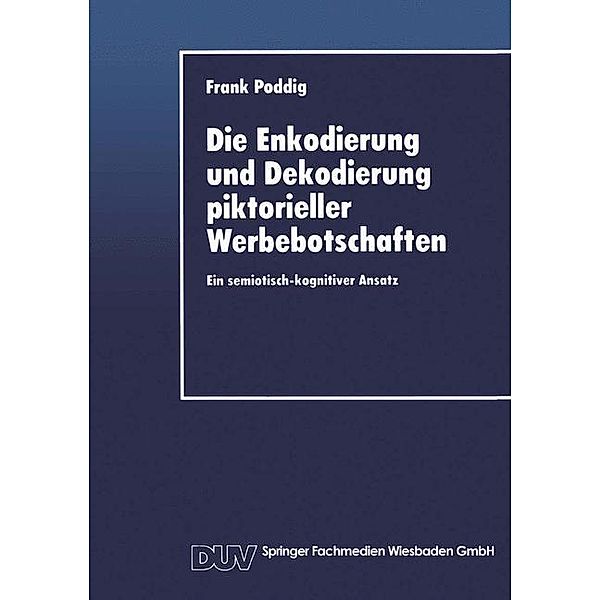 Frank Poddig

Die Enkodierung und Dekodierung piktorieller Werbebotschaften

Ein semiotisch-kognitiver Ansatz

DUV Springer Fachmedien Wiesbaden GmbH